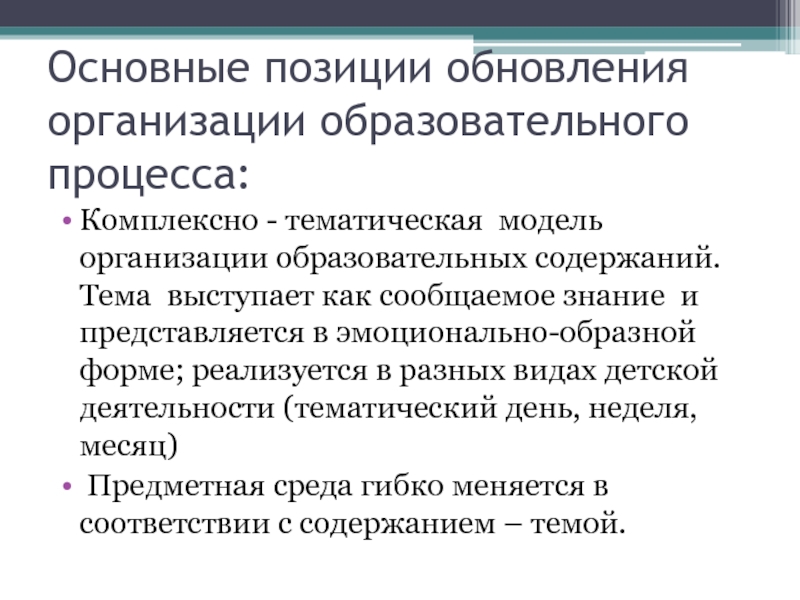 Основные позиции обновления организации образовательного процесса:

• Комплексно - тематическая модель организации образовательных содержаний. Тема выступает как сообщаемое знание и представляется в эмоционально-образной форме; реализуется в разных видах детской деятельности (тематический день, неделя, месяц)

• Предметная среда гибко меняется в соответствии с содержанием – темой.